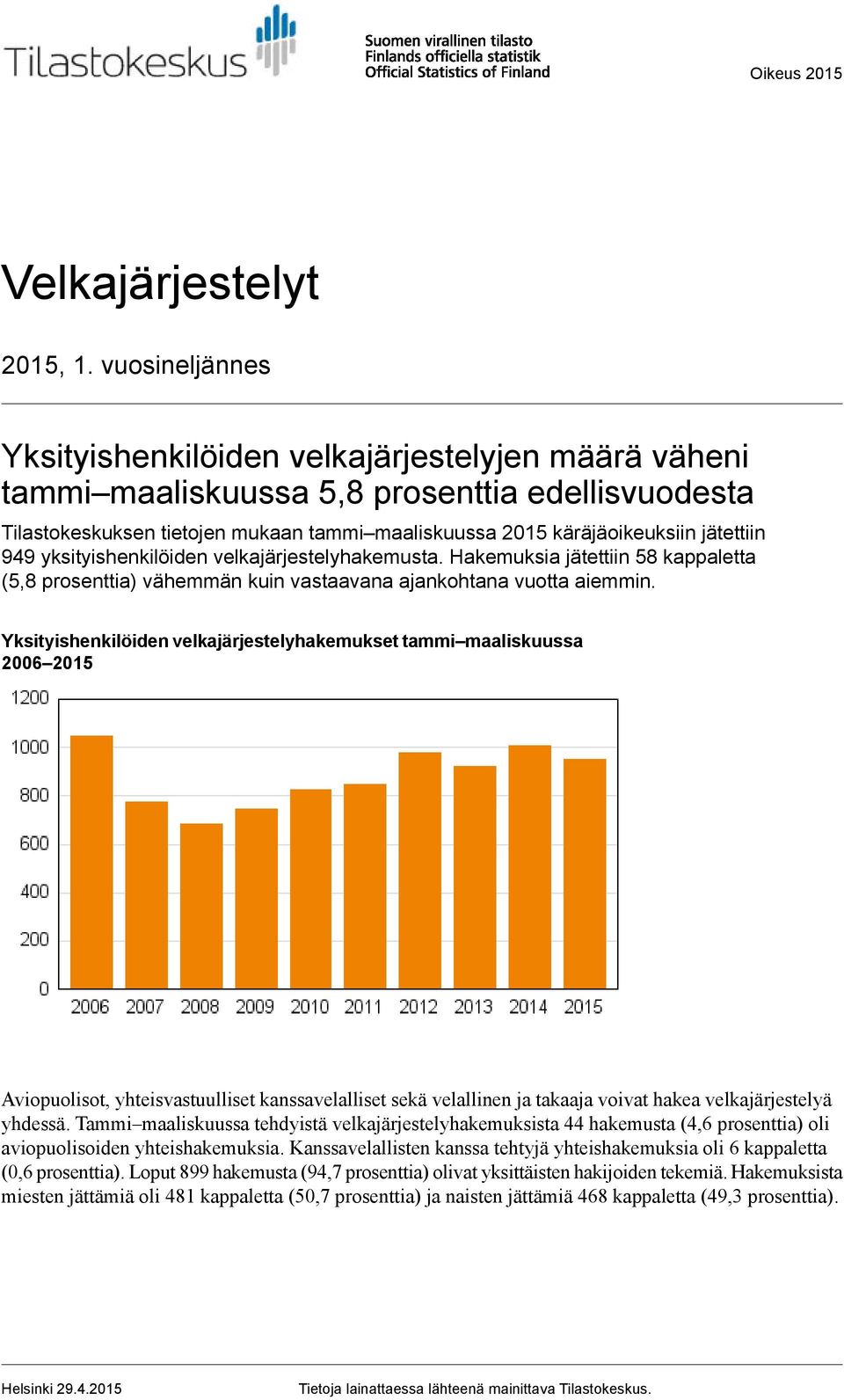 Tilastokeskus

Suomen virallinen tilasto
Finlands officiella statistik
Official Statistics of Finland

Oikeus 2015

Velkajärjestelyt

2015, 1. vuosineljännes

Yksityishenkilöiden velkajärjestelyjen määrä väheni tammi–maaliskuussa 5,8 prosenttia edellisvuodesta

Tilastokeskuksen tietojen mukaan tammi–maaliskuussa 2015 käräjäoikeuksiin jätettiin 949 yksityishenkilöiden velkajärjestelyhakemusta. Hakemuksia jätettiin 58 kappaletta (5,8 prosenttia) vähemmän kuin vastaavana ajankohtana vuotta aiemmin.

Yksityishenkilöiden velkajärjestelyhakemukset tammi–maaliskuussa 2006–2015

1200
1000
800
600
400
200
0
2006 2007 2008 2009 2010 2011 2012 2013 2014 2015

Aviopuolisot, yhteisvastuulliset kanssavelalliset sekä velallinen ja takaaja voivat hakea velkajärjestelyä yhdessä. Tammi–maaliskuussa tehdyistä velkajärjestelyhakemuksista 44 hakemusta (4,6 prosenttia) oli aviopuolisoiden yhteishakemuksia. Kanssavelallisten kanssa tehtyjä yhteishakemuksia oli 6 kappaletta (0,6 prosenttia). Loput 899 hakemusta (94,7 prosenttia) olivat yksittäisten hakijoiden tekemiä. Hakemuksista miesten jättämiä oli 481 kappaletta (50,7 prosenttia) ja naisten jättämiä 468 kappaletta (49,3 prosenttia).

Helsinki 29.4.2015

Tietoja lainattaessa lähteenä mainittava Tilastokeskus.